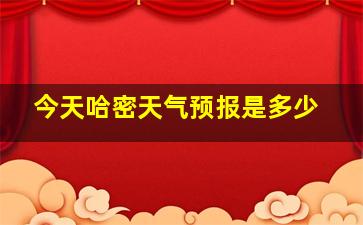 今天哈密天气预报是多少